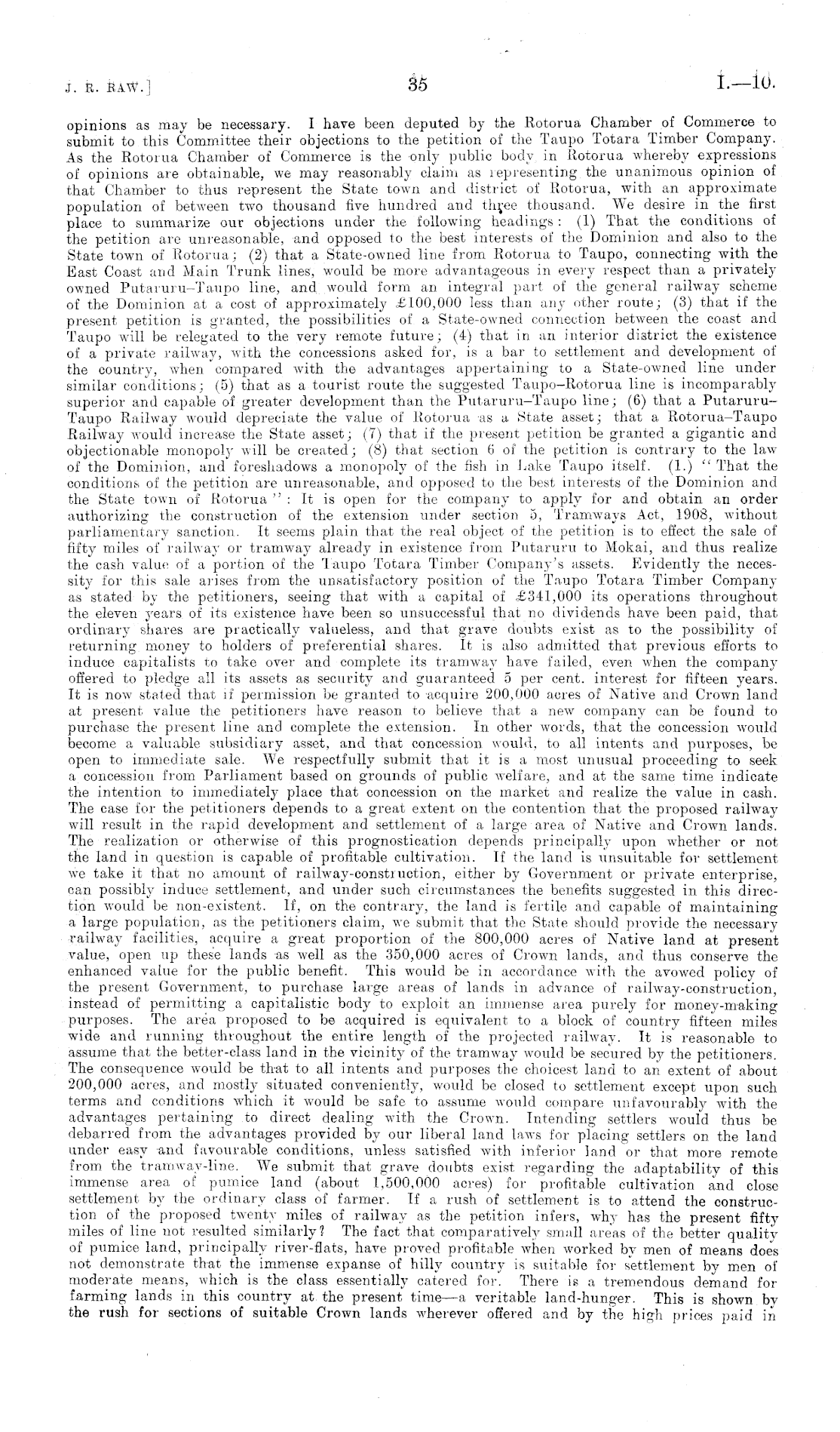 J. R. RAW.]

35

I.—10.

opinions as may be necessary. I have been deputed by the Rotorua Chamber of Commerce to submit to this Committee their objections to the petition of the Taupo Totara Timber Company. As the Rotorua Chamber of Commerce is the only public body in Rotorua whereby expressions of opinions are obtainable, we may reasonably claim as representing the unanimous opinion of that Chamber to thus represent the State town and district of Rotorua, with an approximate population of between two thousand five hundred and three thousand. We desire in the first place to summarize our objections under the following headings: (1) That the conditions of the petition are unreasonable, and opposed to the best interests of the Dominion and also to the State town of Rotorua; (2) that a State-owned line from Rotorua to Taupo, connecting with the East Coast and Main Trunk lines, would be more advantageous in every respect than a privately owned Putaruru–Taupo line, and would form an integral part of the general railway scheme of the Dominion at a cost of approximately £100,000 less than any other route; (3) that if the present petition is granted, the possibilities of a State-owned connection between the coast and Taupo will be relegated to the very remote future; (4) that in an interior district the existence of a private railway, with the concessions asked for, is a bar to settlement and development of the country, when compared with the advantages appertaining to a State-owned line under similar conditions; (5) that as a tourist route the suggested Taupo–Rotorua line is incomparably superior and capable of greater development than the Putaruru–Taupo line; (6) that a Putaruru–Taupo Railway would depreciate the value of Rotorua as a State asset; that a Rotorua–Taupo Railway would increase the State asset; (7) that if the present petition be granted a gigantic and objectionable monopoly will be created; (8) that section 6 of the petition is contrary to the law of the Dominion, and foreshadows a monopoly of the fish in Lake Taupo itself. (1.) "That the conditions of the petition are unreasonable, and opposed to the best interests of the Dominion and the State town of Rotorua": It is open for the company to apply for and obtain an order authorizing the construction of the extension under section 5, Tramways Act, 1908, without parliamentary sanction. It seems plain that the real object of the petition is to effect the sale of fifty miles of railway or tramway already in existence from Putaruru to Mokai, and thus realize the cash value of a portion of the Taupo Totara Timber Company's assets. Evidently the necessity for this sale arises from the unsatisfactory position of the Taupo Totara Timber Company as stated by the petitioners, seeing that with a capital of £341,000 its operations throughout the eleven years of its existence have been so unsuccessful that no dividends have been paid, that ordinary shares are practically valueless, and that grave doubts exist as to the possibility of returning money to holders of preferential shares. It is also admitted that previous efforts to induce capitalists to take over and complete its tramway have failed, even when the company offered to pledge all its assets as security and guaranteed 5 per cent. interest for fifteen years. It is now stated that if permission be granted to acquire 200,000 acres of Native and Crown land at present value the petitioners have reason to believe that a new company can be found to purchase the present line and complete the extension. In other words, that the concession would become a valuable subsidiary asset, and that concession would, to all intents and purposes, be open to immediate sale. We respectfully submit that it is a most unusual proceeding to seek a concession from Parliament based on grounds of public welfare, and at the same time indicate the intention to immediately place that concession on the market and realize the value in cash. The case for the petitioners depends to a great extent on the contention that the proposed railway will result in the rapid development and settlement of a large area of Native and Crown lands. The realization or otherwise of this prognostication depends principally upon whether or not the land in question is capable of profitable cultivation. If the land is unsuitable for settlement we take it that no amount of railway-construction, either by Government or private enterprise, can possibly induce settlement, and under such circumstances the benefits suggested in this direction would be non-existent. If, on the contrary, the land is fertile and capable of maintaining a large population, as the petitioners claim, we submit that the State should provide the necessary railway facilities, acquire a great proportion of the 800,000 acres of Native land at present value, open up these lands as well as the 350,000 acres of Crown lands, and thus conserve the enhanced value for the public benefit. This would be in accordance with the avowed policy of the present Government, to purchase large areas of lands in advance of railway-construction, instead of permitting a capitalistic body to exploit an immense area purely for money-making purposes. The area proposed to be acquired is equivalent to a block of country fifteen miles wide and running throughout the entire length of the projected railway. It is reasonable to assume that the better-class land in the vicinity of the tramway would be secured by the petitioners. The consequence would be that to all intents and purposes the choicest land to an extent of about 200,000 acres, and mostly situated conveniently, would be closed to settlement except upon such terms and conditions which it would be safe to assume would compare unfavourably with the advantages pertaining to direct dealing with the Crown. Intending settlers would thus be debarred from the advantages provided by our liberal land laws for placing settlers on the land under easy and favourable conditions, unless satisfied with inferior land or that more remote from the tramway-line. We submit that grave doubts exist regarding the adaptability of this immense area of pumice land (about 1,500,000 acres) for profitable cultivation and close settlement by the ordinary class of farmer. If a rush of settlement is to attend the construction of the proposed twenty miles of railway as the petition infers, why has the present fifty miles of line not resulted similarly? The fact that comparatively small areas of the better quality of pumice land, principally river-flats, have proved profitable when worked by men of means does not demonstrate that the immense expanse of hilly country is suitable for settlement by men of moderate means, which is the class essentially catered for. There is a tremendous demand for farming lands in this country at the present time—a veritable land-hunger. This is shown by the rush for sections of suitable Crown lands wherever offered and by the high prices paid in